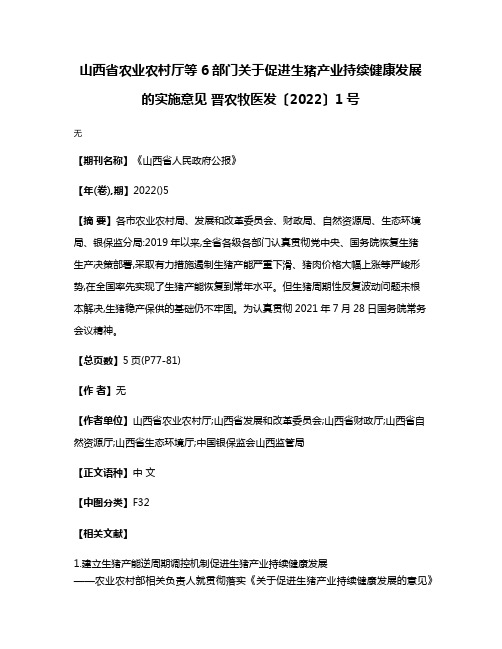 山西省农业农村厅等 6 部门关于促进生猪产业持续健康发展的实施意见 晋农牧医发〔2022〕1 号

无

【期刊名称】《山西省人民政府公报》

【年(卷),期】2022()5

【摘 要】各市农业农村局、发展和改革委员会、财政局、自然资源局、生态环境局、银保监分局:2019 年以来,全省各级各部门认真贯彻党中央、国务院恢复生猪生产决策部署,采取有力措施遏制生猪产能严重下滑、猪肉价格大幅上涨等严峻形势,在全国率先实现了生猪产能恢复到常年水平。但生猪周期性反复波动问题未根本解决,生猪稳产保供的基础仍不牢固。为认真贯彻 2021 年 7 月 28 日国务院常务会议精神。

【总页数】5 页(P77-81)

【作 者】无

【作者单位】山西省农业农村厅;山西省发展和改革委员会;山西省财政厅;山西省自然资源厅;山西省生态环境厅;中国银保监会山西监管局

【正文语种】中 文

【中图分类】F32

【相关文献】

1.建立生猪产能逆周期调控机制促进生猪产业持续健康发展
——农业农村部相关负责人就贯彻落实《关于促进生猪产业持续健康发展的意见》